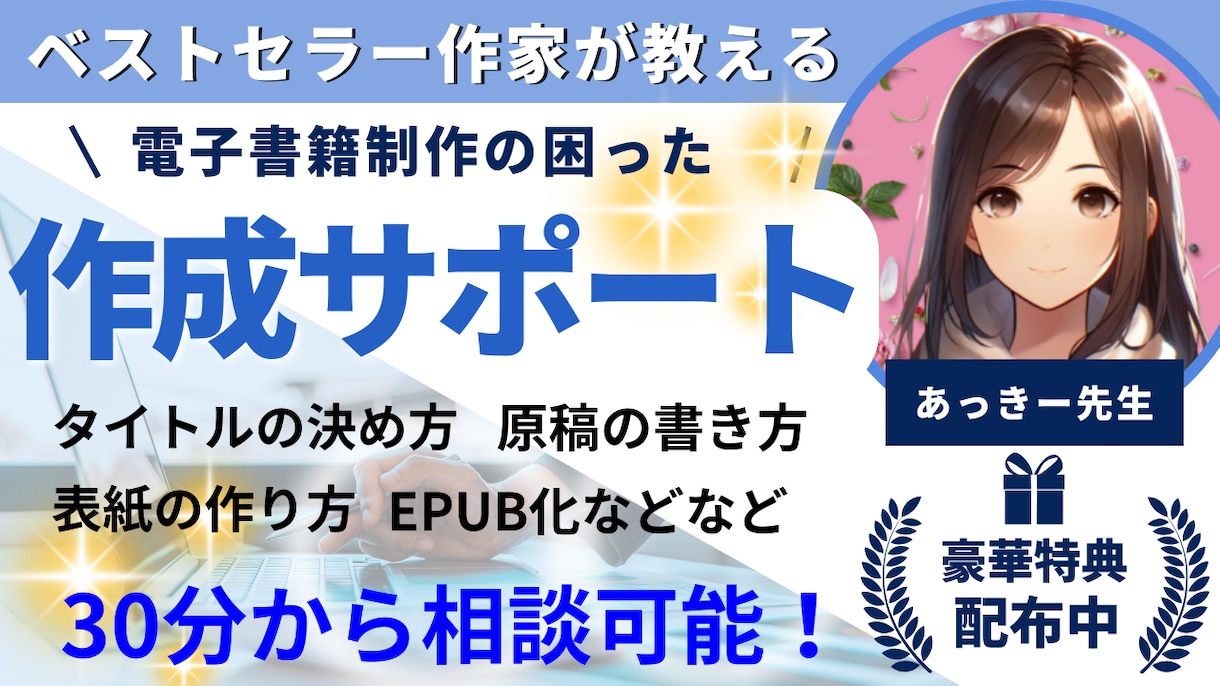 ベストセラー作家が教える

＼ 電子書籍制作の困った /

作成サポート

タイトルの決め方　原稿の書き方

表紙の作り方　EPUB化などなど

30分から相談可能！

あっきー先生

豪華特典
配布中